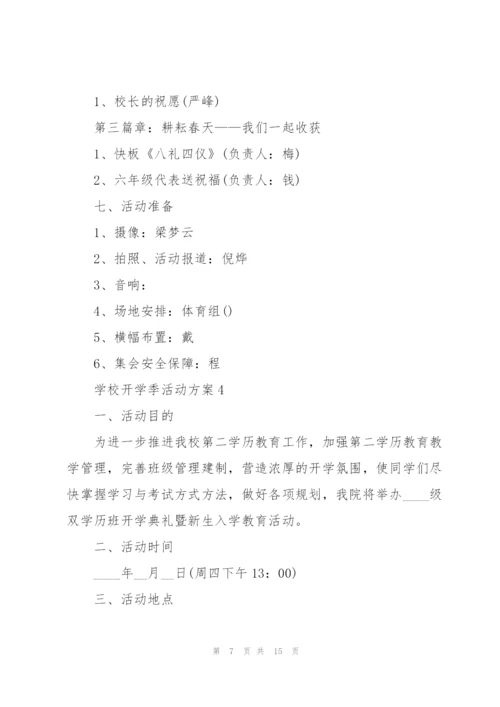 1、校长的祝愿(严峰)

第三篇章：耕耘春天——我们一起收获

1、快板《八礼四仪》(负责人：梅)

2、六年级代表送祝福(负责人：钱)

七、活动准备

1、摄像：梁梦云

2、拍照、活动报道：倪烨

3、音响：

4、场地安排：体育组()

5、横幅布置：戴

6、集会安全保障：程

学校开学季活动方案4

一、活动目的

为进一步推进我校第二学历教育工作，加强第二学历教育教学管理，完善班级管理建制，营造浓厚的开学氛围，使同学们尽快掌握学习与考试方式方法，做好各项规划，我院将举办____级双学历班开学典礼暨新生入学教育活动。

二、活动时间

____年__月__日(周四下午13：00)

三、活动地点

第 7 页 共 15 页